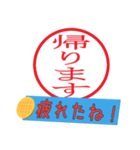 帰ります

疲れたね！